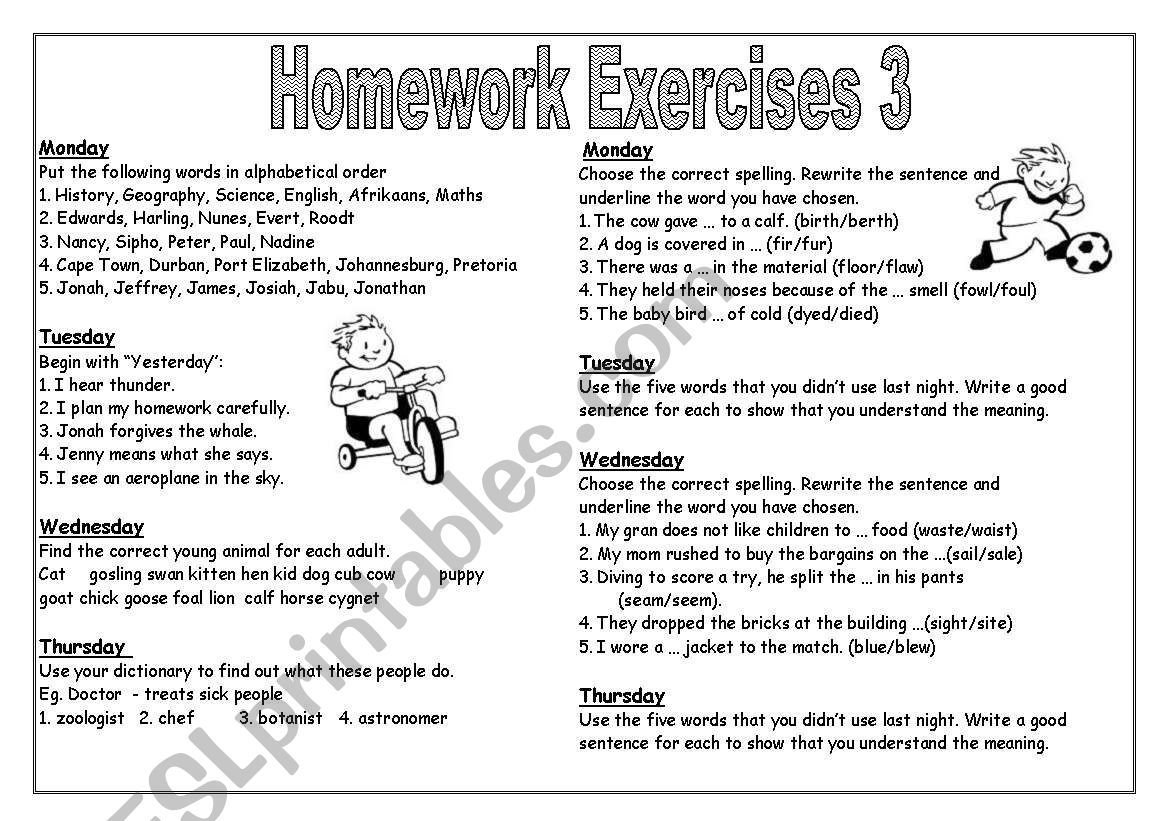 Homework Exercises 3

Monday
Put the following words in alphabetical order
1. History, Geography, Science, English, Afrikaans, Maths
2. Edwards, Harling, Nunes, Evert, Roodt
3. Nancy, Sipho, Peter, Paul, Nadine
4. Cape Town, Durban, Port Elizabeth, Johannesburg, Pretoria
5. Jonah, Jeffrey, James, Josiah, Jabu, Jonathan

Tuesday
Begin with "Yesterday":
1. I hear thunder.
2. I plan my homework carefully.
3. Jonah forgives the whale.
4. Jenny means what she says.
5. I see an aeroplane in the sky.

Wednesday
Find the correct young animal for each adult.
Cat gosling swan kitten hen kid dog cub cow puppy goat chick goose foal lion calf horse cygnet

Thursday
Use your dictionary to find out what these people do.
Eg. Doctor - treats sick people
1. zoologist 2. chef 3. botanist 4. astronomer

Monday
Choose the correct spelling. Rewrite the sentence and underline the word you have chosen.
1. The cow gave … to a calf. (birth/berth)
2. A dog is covered in … (fir/fur)
3. There was a … in the material (floor/flaw)
4. They held their noses because of the … smell (fowl/foul)
5. The baby bird … of cold (dyed/died)

Tuesday
Use the five words that you didn't use last night. Write a good sentence for each to show that you understand the meaning.

Wednesday
Choose the correct spelling. Rewrite the sentence and underline the word you have chosen.
1. My gran does not like children to … food (waste/waist)
2. My mom rushed to buy the bargains on the …(sail/sale)
3. Diving to score a try, he split the … in his pants (seam/seem).
4. They dropped the bricks at the building …(sight/site)
5. I wore a … jacket to the match. (blue/blew)

Thursday
Use the five words that you didn't use last night. Write a good sentence for each to show that you understand the meaning.

ESLprintables.com